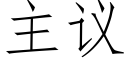 主议